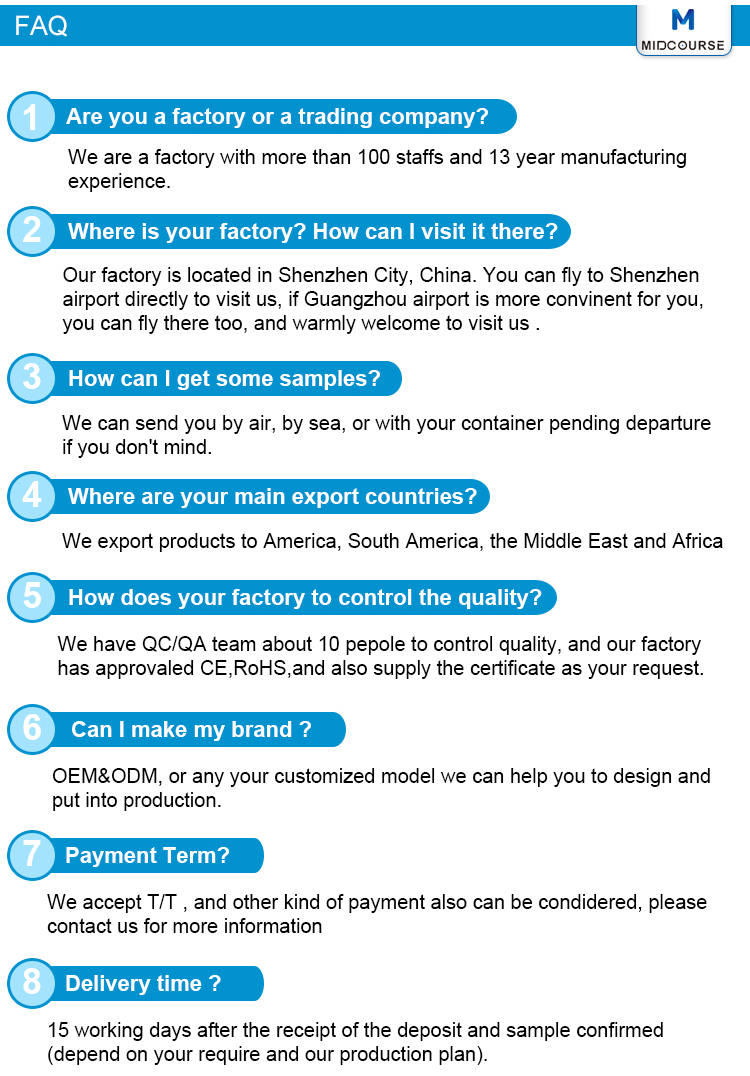 FAQ

M
MIDCOURSE

1 Are you a factory or a trading company?

We are a factory with more than 100 staffs and 13 year manufacturing experience.

2 Where is your factory? How can I visit it there?

Our factory is located in Shenzhen City, China. You can fly to Shenzhen airport directly to visit us, if Guangzhou airport is more convinent for you, you can fly there too, and warmly welcome to visit us .

3 How can I get some samples?

We can send you by air, by sea, or with your container pending departure if you don't mind.

4 Where are your main export countries?

We export products to America, South America, the Middle East and Africa

5 How does your factory to control the quality?

We have QC/QA team about 10 pepole to control quality, and our factory has approvaled CE,RoHS,and also supply the certificate as your request.

6 Can I make my brand ?

OEM&ODM, or any your customized model we can help you to design and put into production.

7 Payment Term?

We accept T/T , and other kind of payment also can be condidered, please contact us for more information

8 Delivery time ?

15 working days after the receipt of the deposit and sample confirmed (depend on your require and our production plan).